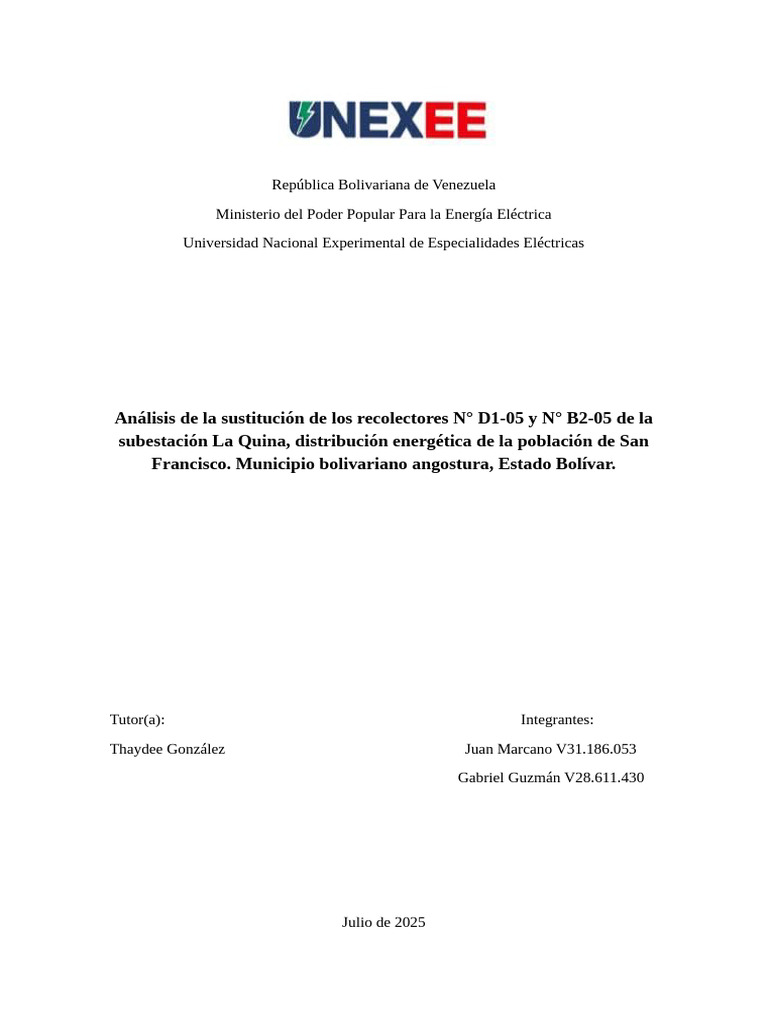 UNEXEE

República Bolivariana de Venezuela

Ministerio del Poder Popular Para la Energía Eléctrica

Universidad Nacional Experimental de Especialidades Eléctricas

Análisis de la sustitución de los recolectores N° D1-05 y N° B2-05 de la subestación La Quina, distribución energética de la población de San Francisco. Municipio bolivariano angostura, Estado Bolívar.

Tutor(a):

Thaydee González

Integrantes:

Juan Marcano V31.186.053

Gabriel Guzmán V28.611.430

Julio de 2025